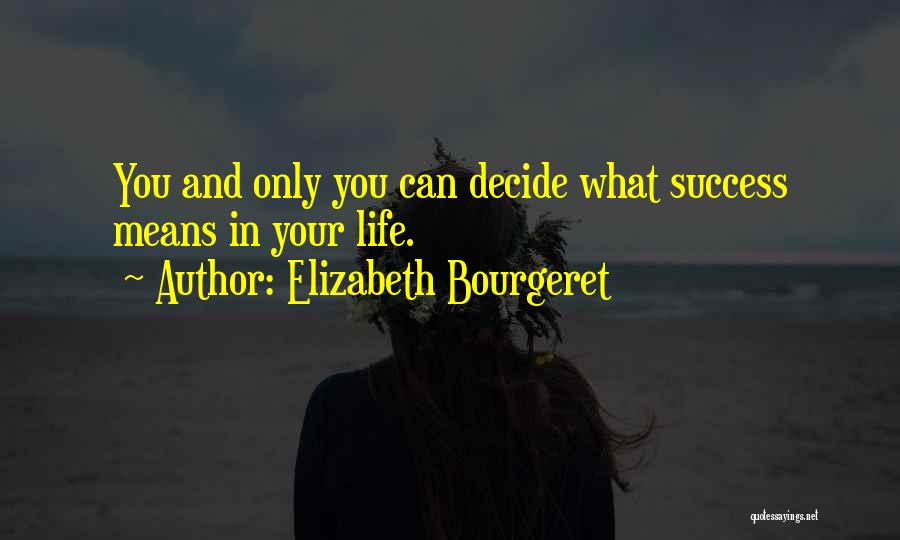 You and only you can decide what success means in your life.
~ Author: Elizabeth Bourgeret

quotessayings.net